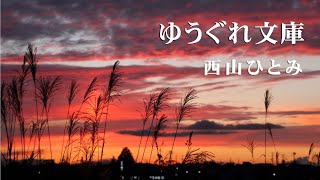 ゆうぐれ文庫

西山ひとみ